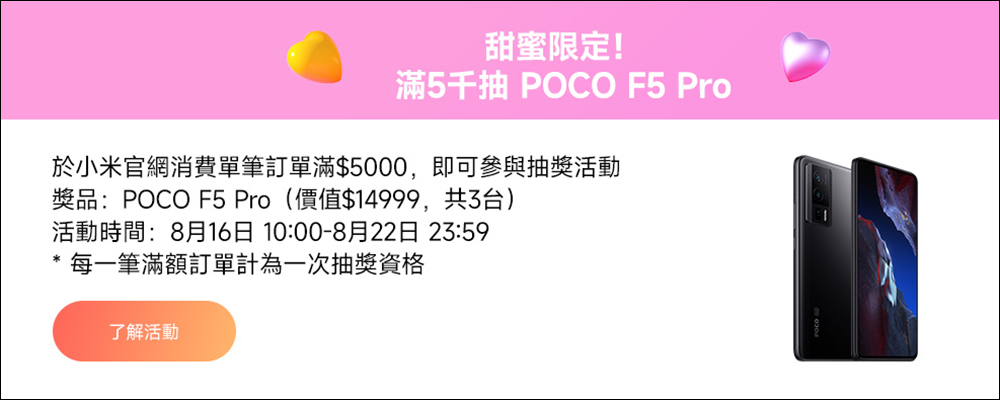 甜蜜限定！
滿5千抽 POCO F5 Pro

於小米官網消費單筆訂單滿\$5000，即可參與抽獎活動
獎品：POCO F5 Pro（價值\$14999，共3台）
活動時間：8月16日 10:00-8月22日 23:59
* 每一筆滿額訂單計為一次抽獎資格

了解活動

POCO